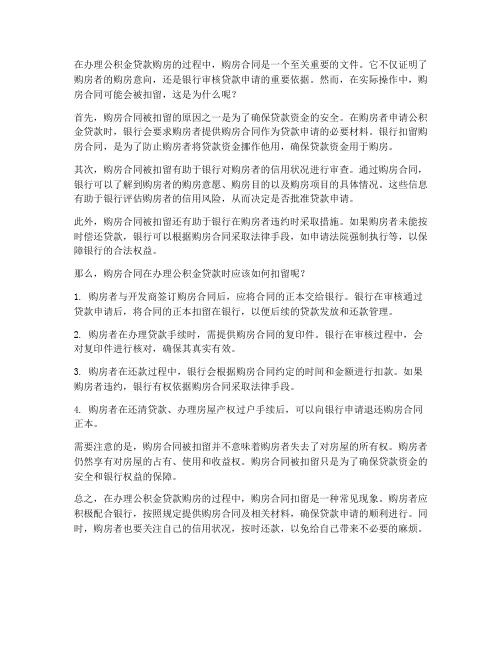 在办理公积金贷款购房的过程中，购房合同是一个至关重要的文件。它不仅证明了购房者的购房意向，还是银行审核贷款申请的重要依据。然而，在实际操作中，购房合同可能会被扣留，这是为什么呢？

首先，购房合同被扣留的原因之一是为了确保贷款资金的安全。在购房者申请公积金贷款时，银行会要求购房者提供购房合同作为贷款申请的必要材料。银行扣留购房合同，是为了防止购房者将贷款资金挪作他用，确保贷款资金用于购房。

其次，购房合同被扣留有助于银行对购房者的信用状况进行审查。通过购房合同，银行可以了解到购房者的购房意愿、购房目的以及购房项目的具体情况。这些信息有助于银行评估购房者的信用风险，从而决定是否批准贷款申请。

此外，购房合同被扣留还有助于银行在购房者违约时采取措施。如果购房者未能按时偿还贷款，银行可以根据购房合同采取法律手段，如申请法院强制执行等，以保障银行的合法权益。

那么，购房合同在办理公积金贷款时应该如何扣留呢？

1. 购房者与开发商签订购房合同后，应将合同的正本交给银行。银行在审核通过贷款申请后，将合同的正本扣留在银行，以便后续的贷款发放和还款管理。

2. 购房者在办理贷款手续时，需提供购房合同的复印件。银行在审核过程中，会对复印件进行核对，确保其真实有效。

3. 购房者在还款过程中，银行会根据购房合同约定的时间和金额进行扣款。如果购房者违约，银行有权依据购房合同采取法律手段。

4. 购房者在还清贷款、办理房屋产权过户手续后，可以向银行申请退还购房合同正本。

需要注意的是，购房合同被扣留并不意味着购房者失去了对房屋的所有权。购房者仍然享有对房屋的占有、使用和收益权。购房合同被扣留只是为了确保贷款资金的安全和银行权益的保障。

总之，在办理公积金贷款购房的过程中，购房合同扣留是一种常见现象。购房者应积极配合银行，按照规定提供购房合同及相关材料，确保贷款申请的顺利进行。同时，购房者也要关注自己的信用状况，按时还款，以免给自己带来不必要的麻烦。